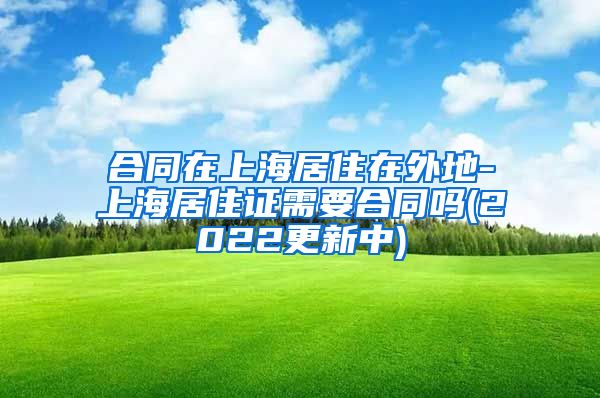 合同在上海居住在外地-上海居住证需要合同吗(2022更新中)